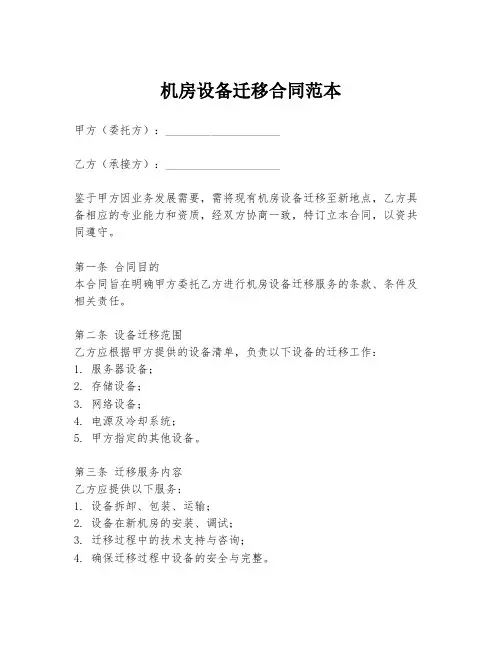 机房设备迁移合同范本

甲方（委托方）：____________________

乙方（承接方）：____________________

鉴于甲方因业务发展需要，需将现有机房设备迁移至新地点，乙方具备相应的专业能力和资质，经双方协商一致，特订立本合同，以资共同遵守。

第一条 合同目的
本合同旨在明确甲方委托乙方进行机房设备迁移服务的条款、条件及相关责任。

第二条 设备迁移范围
乙方应根据甲方提供的设备清单，负责以下设备的迁移工作：
1. 服务器设备；
2. 存储设备；
3. 网络设备；
4. 电源及冷却系统；
5. 甲方指定的其他设备。

第三条 迁移服务内容
乙方应提供以下服务：
1. 设备拆卸、包装、运输；
2. 设备在新机房的安装、调试；
3. 迁移过程中的技术支持与咨询；
4. 确保迁移过程中设备的安全与完整。